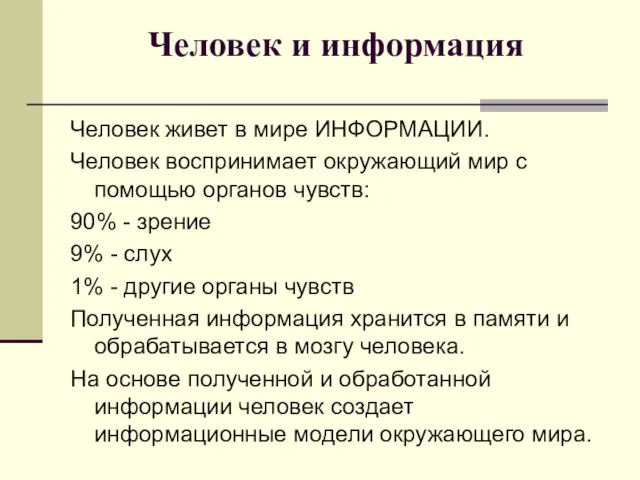 Человек и информация

Человек живет в мире ИНФОРМАЦИИ.

Человек воспринимает окружающий мир с помощью органов чувств:

90% - зрение

9% - слух

1% - другие органы чувств

Полученная информация хранится в памяти и обрабатывается в мозгу человека.

На основе полученной и обработанной информации человек создает информационные модели окружающего мира.